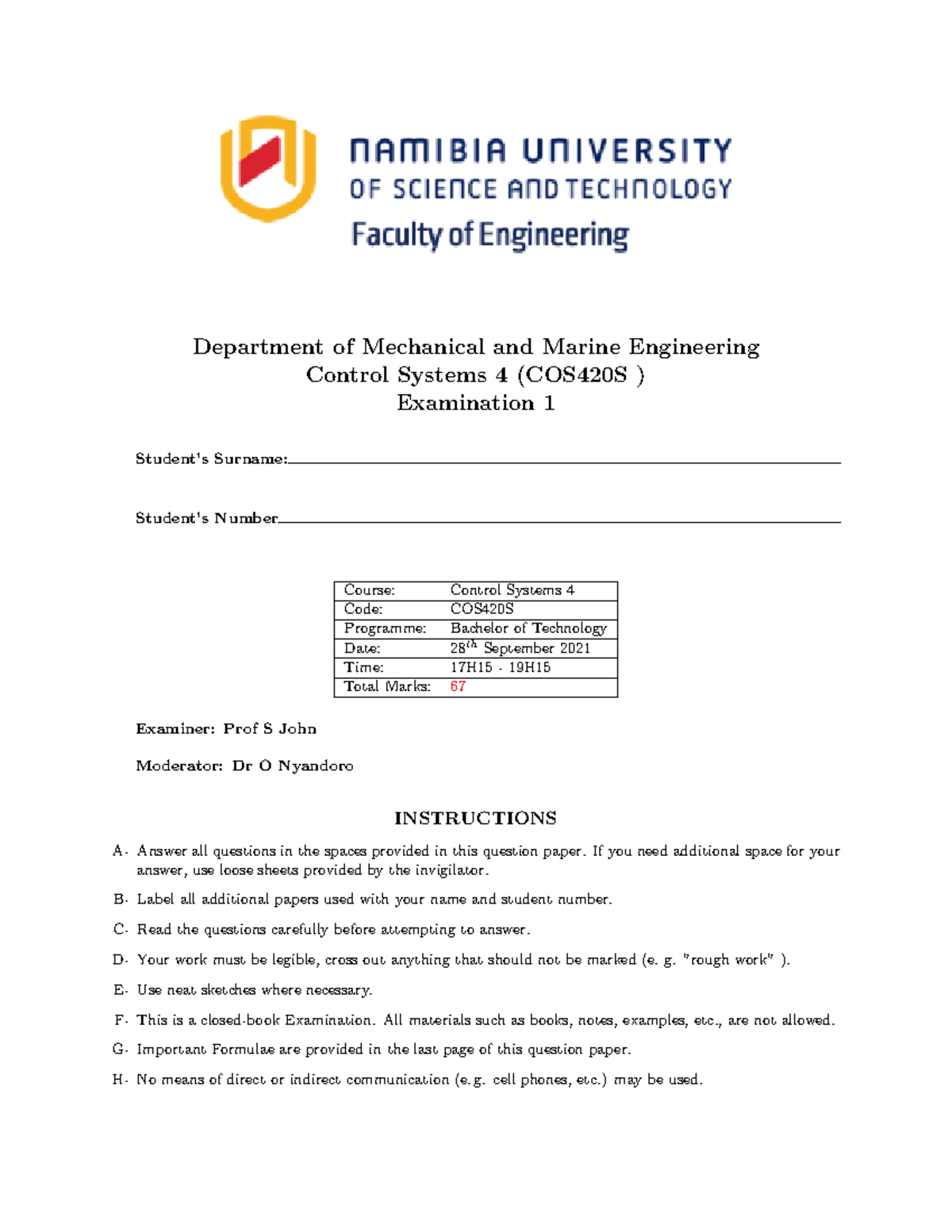 NAMIBIA UNIVERSITY
OF SCIENCE AND TECHNOLOGY
Faculty of Engineering

Department of Mechanical and Marine Engineering
Control Systems 4 (COS420S )
Examination 1

Student's Surname:

Student's Number

| Course: | Control Systems 4 |
|---|---|
| Code: | COS420S |
| Programme: | Bachelor of Technology |
| Date: | $28^{th}$ September 2021 |
| Time: | 17H15 - 19H15 |
| Total Marks: | 67 |

Examiner: Prof S John

Moderator: Dr O Nyandoro

INSTRUCTIONS

A- Answer all questions in the spaces provided in this question paper. If you need additional space for your answer, use loose sheets provided by the invigilator.

B- Label all additional papers used with your name and student number.

C- Read the questions carefully before attempting to answer.

D- Your work must be legible, cross out anything that should not be marked (e. g. "rough work" ).

E- Use neat sketches where necessary.

F- This is a closed-book Examination. All materials such as books, notes, examples, etc., are not allowed.

G- Important Formulae are provided in the last page of this question paper.

H- No means of direct or indirect communication (e.g. cell phones, etc.) may be used.